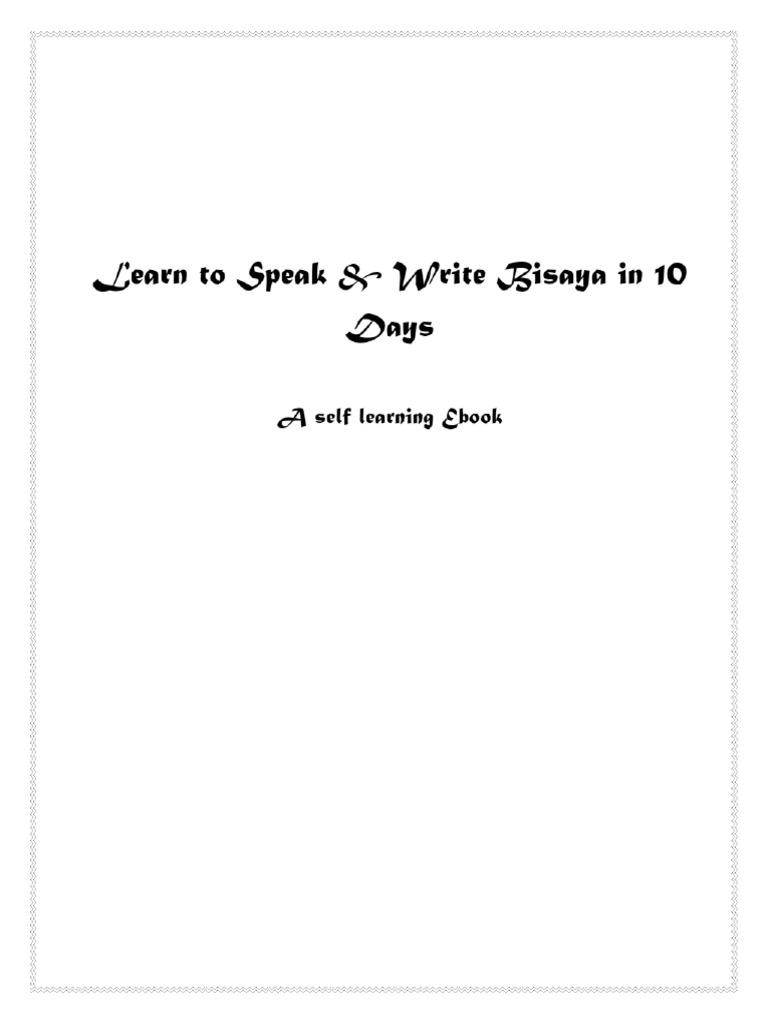 Learn to Speak & Write Bisaya in 10 Days

A self learning Ebook